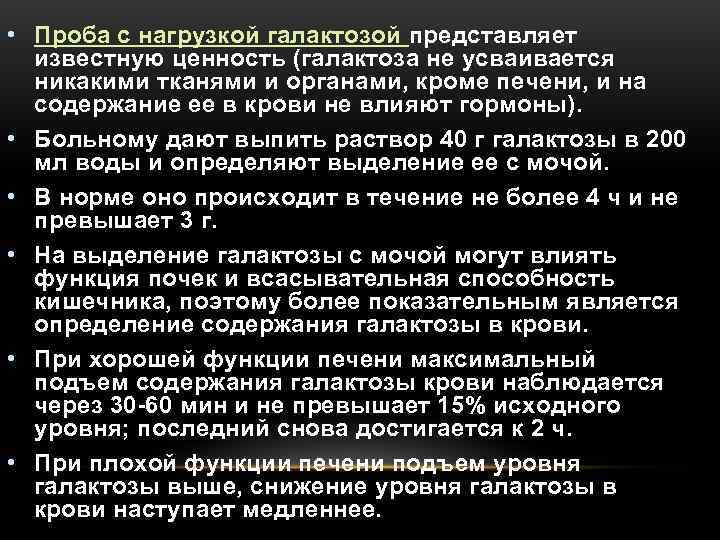 • Проба с нагрузкой галактозой представляет известную ценность (галактоза не усваивается никакими тканями и органами, кроме печени, и на содержание ее в крови не влияют гормоны).

• Больному дают выпить раствор 40 г галактозы в 200 мл воды и определяют выделение ее с мочой.

• В норме оно происходит в течение не более 4 ч и не превышает 3 г.

• На выделение галактозы с мочой могут влиять функция почек и всасывательная способность кишечника, поэтому более показательным является определение содержания галактозы в крови.

• При хорошей функции печени максимальный подъем содержания галактозы крови наблюдается через 30-60 мин и не превышает 15% исходного уровня; последний снова достигается к 2 ч.

• При плохой функции печени подъем уровня галактозы выше, снижение уровня галактозы в крови наступает медленнее.